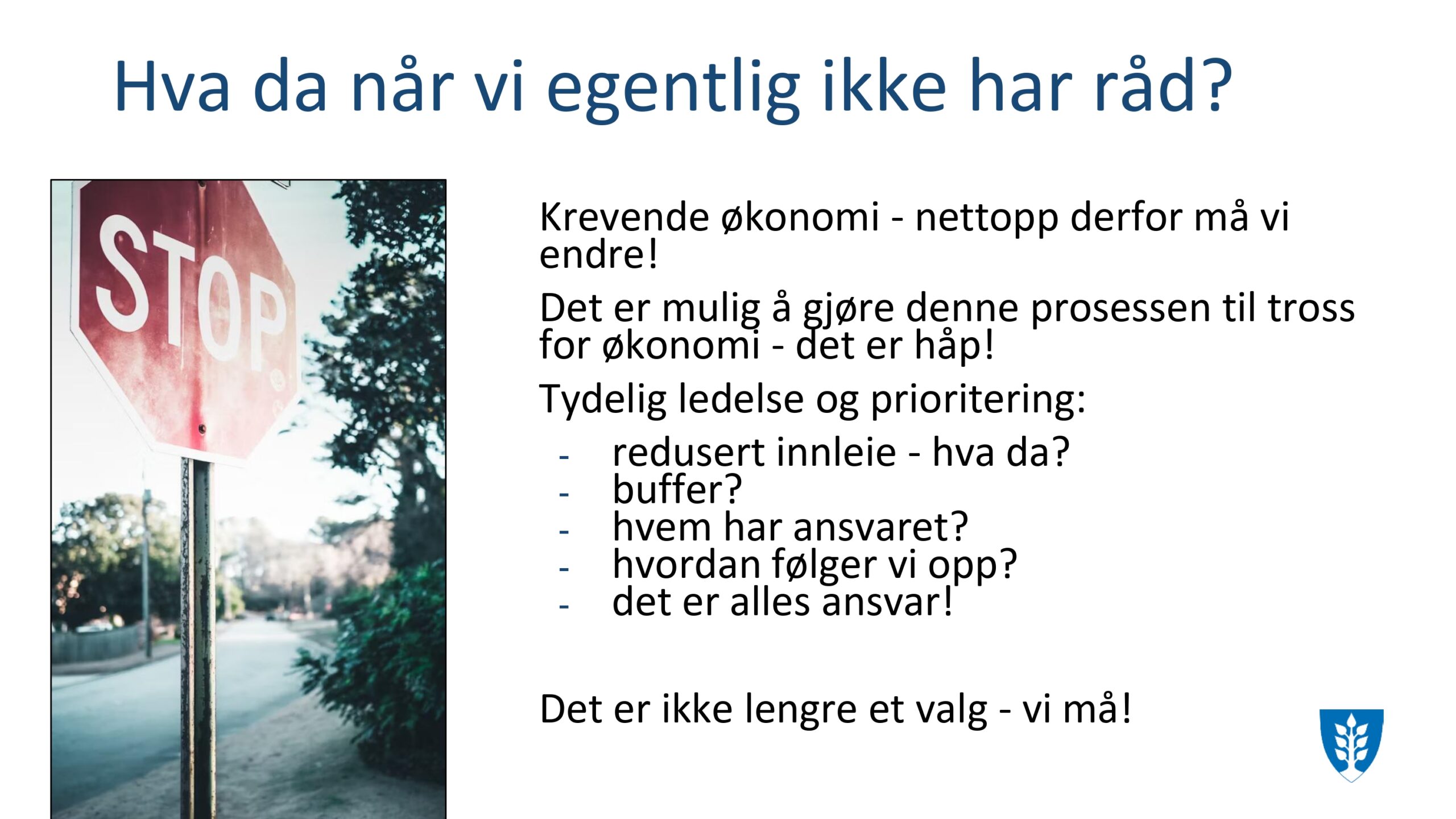 Hva da når vi egentlig ikke har råd?

STOP

Krevende økonomi - nettopp derfor må vi endre!

Det er mulig å gjøre denne prosessen til tross for økonomi - det er håp!

Tydelig ledelse og prioritering:

- redusert innleie - hva da?
- buffer?
- hvem har ansvaret?
- hvordan følger vi opp?
- det er alles ansvar!

Det er ikke lengre et valg - vi må!